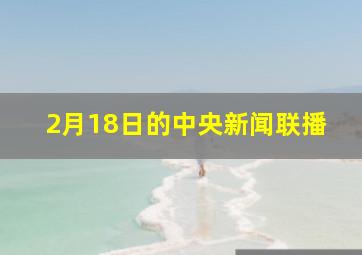 2月18日的中央新闻联播